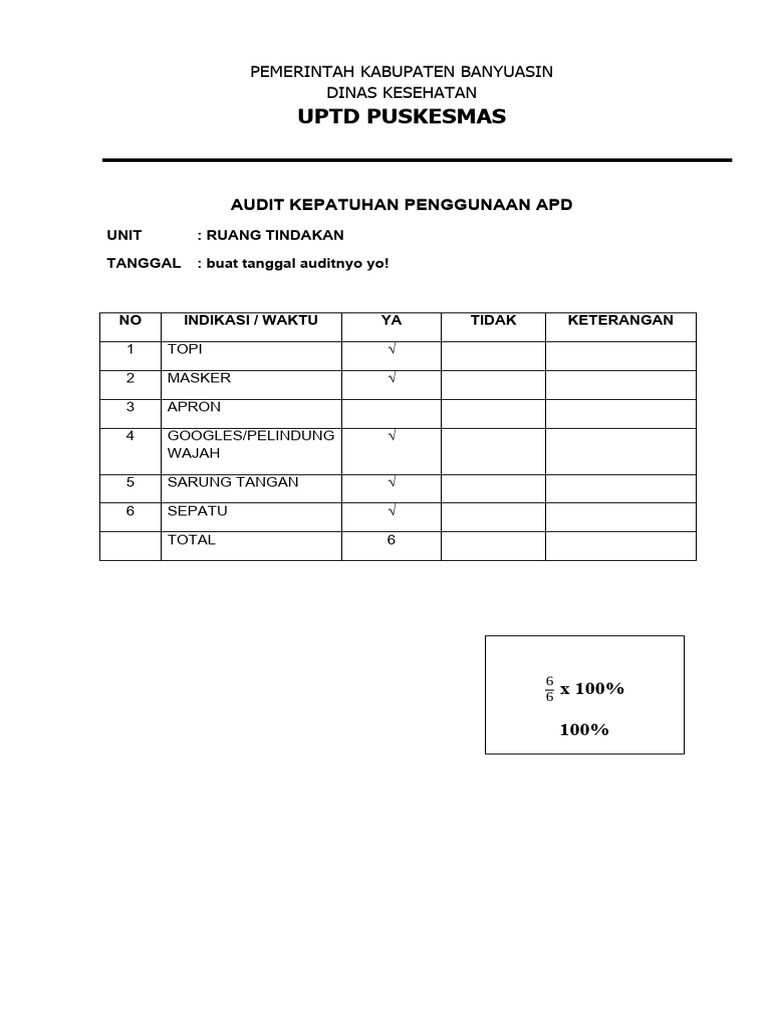 PEMERINTAH KABUPATEN BANYUASIN
DINAS KESEHATAN
UPTD PUSKESMAS

AUDIT KEPATUHAN PENGGUNAAN APD

UNIT : RUANG TINDAKAN

TANGGAL : buat tanggal auditnyo yo!

| NO | INDIKASI / WAKTU | YA | TIDAK | KETERANGAN |
|---|---|---|---|---|
| 1 | TOPI | √ | | |
| 2 | MASKER | √ | | |
| 3 | APRON | | | |
| 4 | GOOGLES/PELINDUNG WAJAH | √ | | |
| 5 | SARUNG TANGAN | √ | | |
| 6 | SEPATU | √ | | |
| | TOTAL | 6 | | |

$\frac{6}{6}$ x 100%

100%